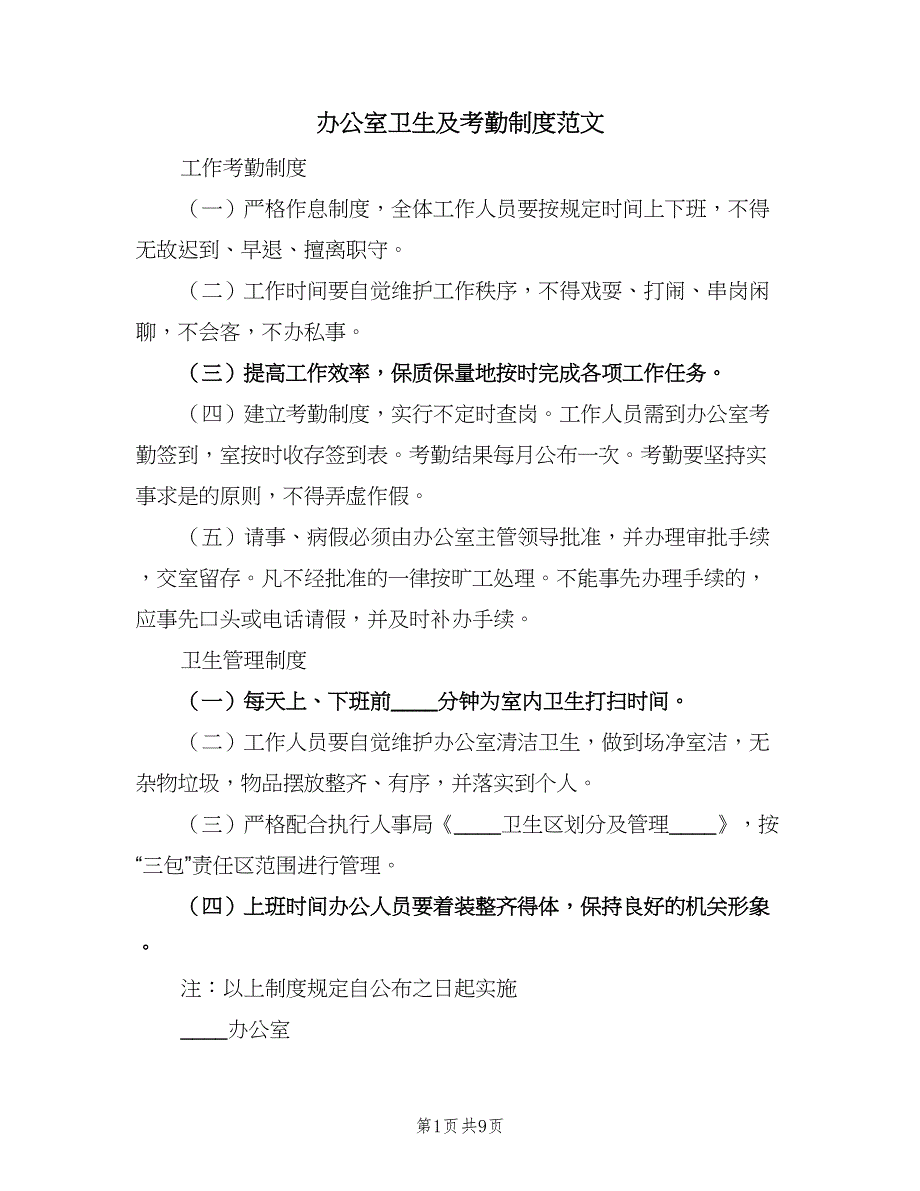 办公室卫生及考勤制度范文

工作考勤制度

（一）严格作息制度，全体工作人员要按规定时间上下班，不得无故迟到、早退、擅离职守。

（二）工作时间要自觉维护工作秩序，不得戏耍、打闹、串岗闲聊，不会客，不办私事。

（三）提高工作效率，保质保量地按时完成各项工作任务。

（四）建立考勤制度，实行不定时查岗。工作人员需到办公室考勤签到，室按时收存签到表。考勤结果每月公布一次。考勤要坚持实事求是的原则，不得弄虚作假。

（五）请事、病假必须由办公室主管领导批准，并办理审批手续，交室留存。凡不经批准的一律按旷工处理。不能事先办理手续的，应事先口头或电话请假，并及时补办手续。

卫生管理制度

（一）每天上、下班前____分钟为室内卫生打扫时间。

（二）工作人员要自觉维护办公室清洁卫生，做到场净室洁，无杂物垃圾，物品摆放整齐、有序，并落实到个人。

（三）严格配合执行人事局《____卫生区划分及管理____》，按“三包”责任区范围进行管理。

（四）上班时间办公人员要着装整齐得体，保持良好的机关形象。

注：以上制度规定自公布之日起实施

____办公室

第1页 共9页